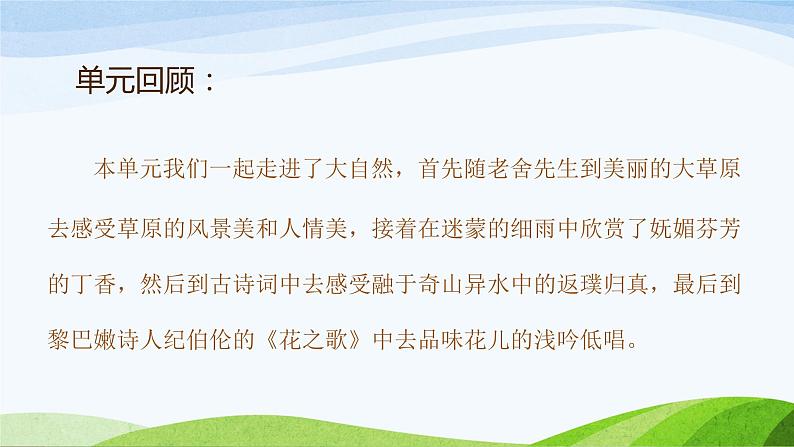 单元回顾：

本单元我们一起走进了大自然，首先随老舍先生到美丽的大草原去感受草原的风景美和人情美，接着在迷蒙的细雨中欣赏了妩媚芬芳的丁香，然后到古诗词中去感受融于奇山异水中的返璞归真，最后到黎巴嫩诗人纪伯伦的《花之歌》中去品味花儿的浅吟低唱。